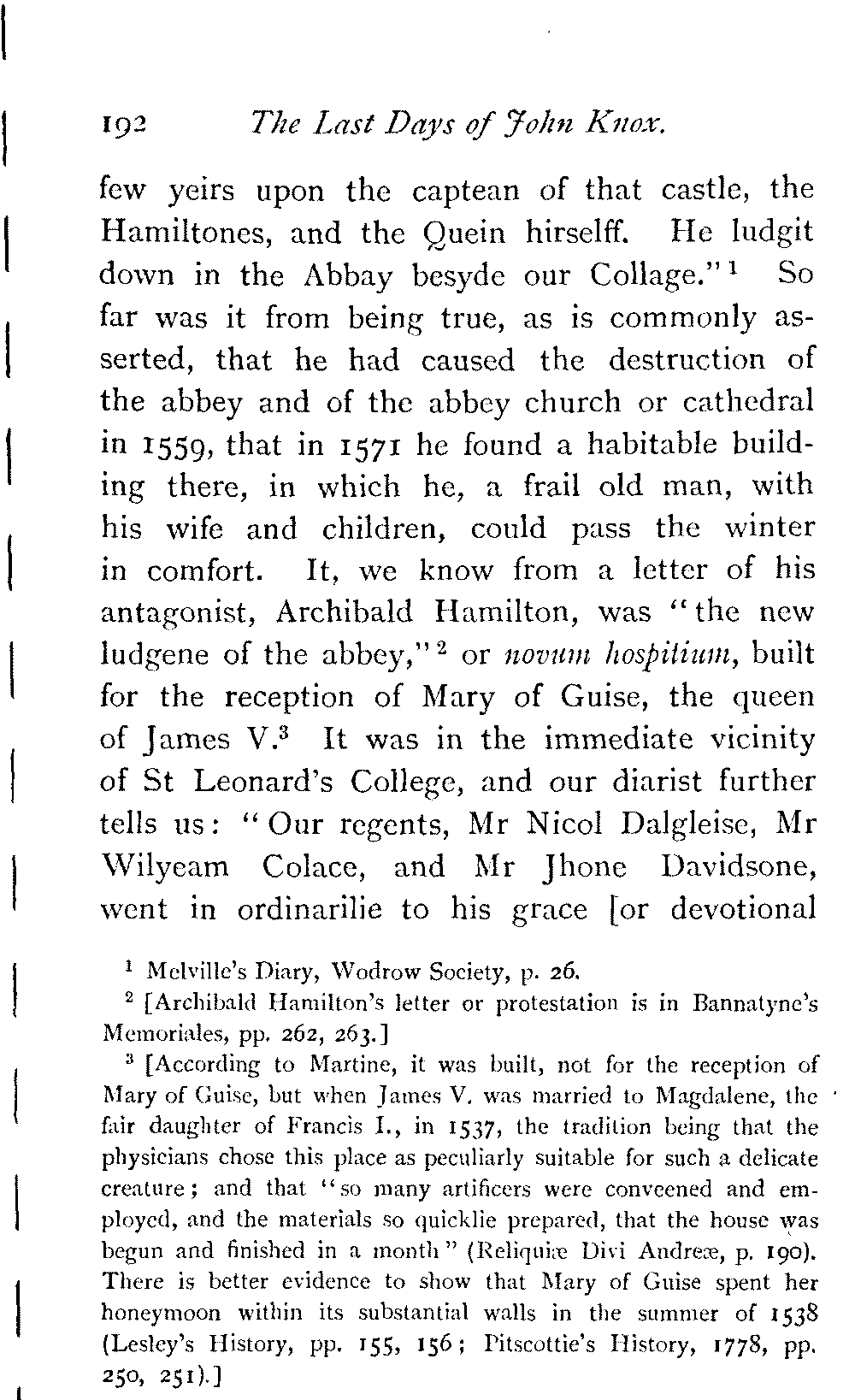 192 The Last Days of John Knox.

few yeirs upon the captean of that castle, the Hamiltones, and the Quein hirselff. He ludgit down in the Abbay besyde our Collage."$^1$ So far was it from being true, as is commonly asserted, that he had caused the destruction of the abbey and of the abbey church or cathedral in 1559, that in 1571 he found a habitable building there, in which he, a frail old man, with his wife and children, could pass the winter in comfort. It, we know from a letter of his antagonist, Archibald Hamilton, was "the new ludgene of the abbey,"$^2$ or novum hospitium, built for the reception of Mary of Guise, the queen of James V.$^3$ It was in the immediate vicinity of St Leonard's College, and our diarist further tells us: "Our regents, Mr Nicol Dalgleise, Mr Wilyeam Colace, and Mr Jhone Davidsone, went in ordinarilie to his grace [or devotional

$^1$ Melville's Diary, Wodrow Society, p. 26.

$^2$ [Archibald Hamilton's letter or protestation is in Bannatyne's Memoriales, pp. 262, 263.]

$^3$ [According to Martine, it was built, not for the reception of Mary of Guise, but when James V. was married to Magdalene, the fair daughter of Francis I., in 1537, the tradition being that the physicians chose this place as peculiarly suitable for such a delicate creature; and that "so many artificers were conveened and employed, and the materials so quicklie prepared, that the house was begun and finished in a month" (Reliquiæ Divi Andreæ, p. 190). There is better evidence to show that Mary of Guise spent her honeymoon within its substantial walls in the summer of 1538 (Lesley's History, pp. 155, 156; Pitscottie's History, 1778, pp. 250, 251).]